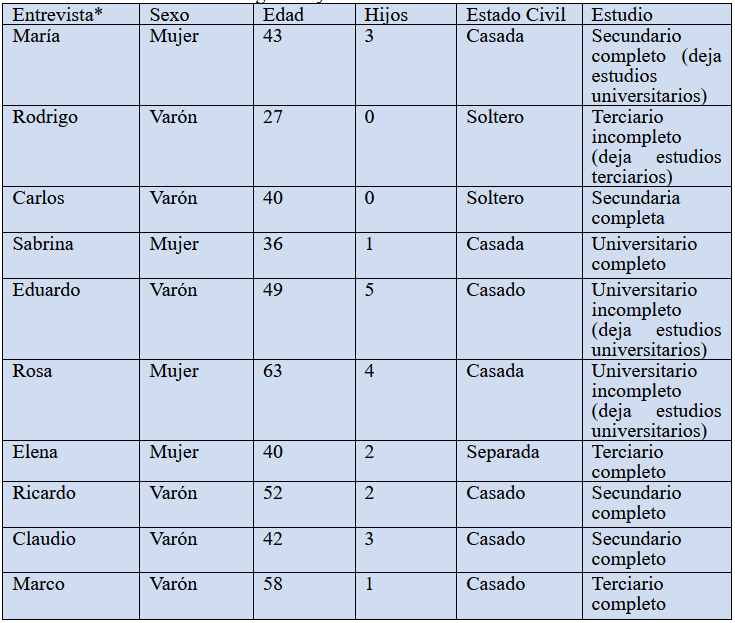 | Entrevista* | Sexo | Edad | Hijos | Estado Civil | Estudio |
|---|---|---|---|---|---|
| María | Mujer | 43 | 3 | Casada | Secundario completo (deja estudios universitarios) |
| Rodrigo | Varón | 27 | 0 | Soltero | Terciario incompleto (deja estudios terciarios) |
| Carlos | Varón | 40 | 0 | Soltero | Secundaria completa |
| Sabrina | Mujer | 36 | 1 | Casada | Universitario completo |
| Eduardo | Varón | 49 | 5 | Casado | Universitario incompleto (deja estudios universitarios) |
| Rosa | Mujer | 63 | 4 | Casada | Universitario incompleto (deja estudios universitarios) |
| Elena | Mujer | 40 | 2 | Separada | Terciario completo |
| Ricardo | Varón | 52 | 2 | Casado | Secundario completo |
| Claudio | Varón | 42 | 3 | Casado | Secundario completo |
| Marco | Varón | 58 | 1 | Casado | Terciario completo |